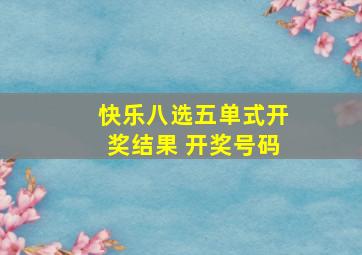 快乐八选五单式开奖结果 开奖号码